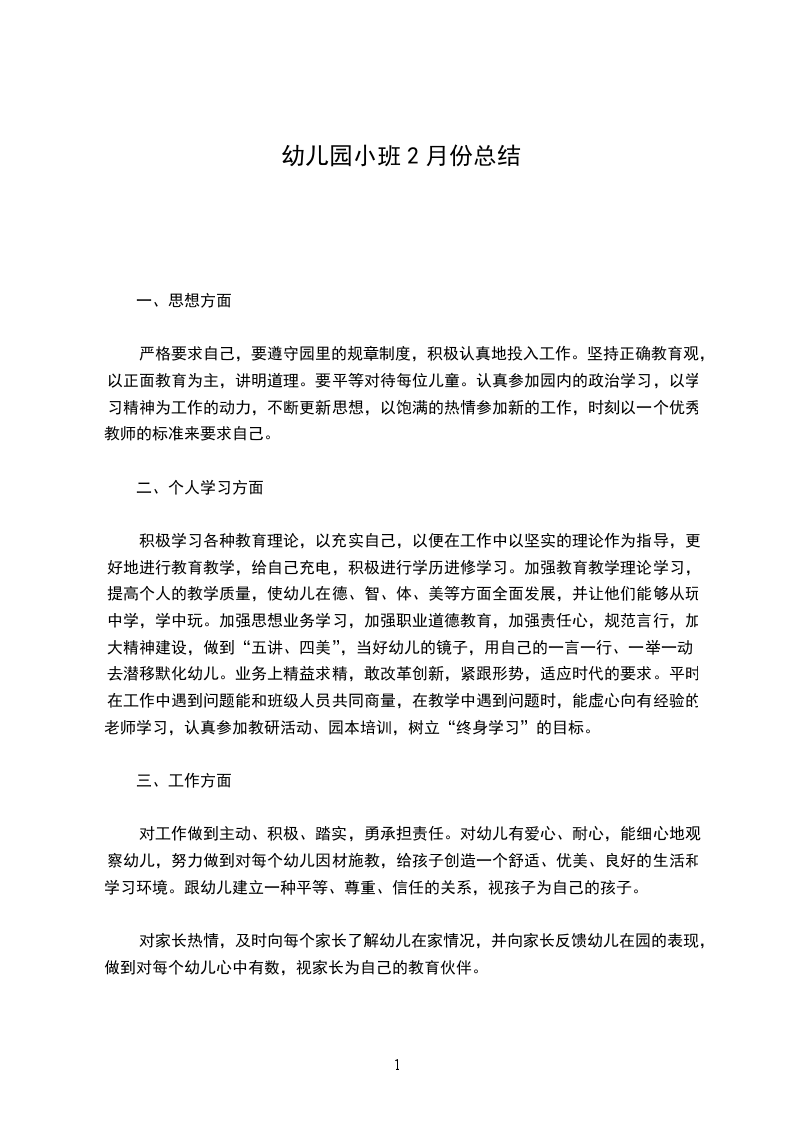 幼儿园小班 2 月份总结

一、思想方面

严格要求自己，要遵守园里的规章制度，积极认真地投入工作。坚持正确教育观，以正面教育为主，讲明道理。要平等对待每位儿童。认真参加园内的政治学习，以学习精神为工作的动力，不断更新思想，以饱满的热情参加新的工作，时刻以一个优秀教师的标准来要求自己。

二、个人学习方面

积极学习各种教育理论，以充实自己，以便在工作中以坚实的理论作为指导，更好地进行教育教学，给自己充电，积极进行学历进修学习。加强教育教学理论学习，提高个人的教学质量，使幼儿在德、智、体、美等方面全面发展，并让他们能够从玩中学，学中玩。加强思想业务学习，加强职业道德教育，加强责任心，规范言行，加大精神建设，做到“五讲、四美”，当好幼儿的镜子，用自己的一言一行、一举一动去潜移默化幼儿。业务上精益求精，敢改革创新，紧跟形势，适应时代的要求。平时在工作中遇到问题能和班级人员共同商量，在教学中遇到问题时，能虚心向有经验的老师学习，认真参加教研活动、园本培训，树立“终身学习”的目标。

三、工作方面

对工作做到主动、积极、踏实，勇承担责任。对幼儿有爱心、耐心，能细心地观察幼儿，努力做到对每个幼儿因材施教，给孩子创造一个舒适、优美、良好的生活和学习环境。跟幼儿建立一种平等、尊重、信任的关系，视孩子为自己的孩子。

对家长热情，及时向每个家长了解幼儿在家情况，并向家长反馈幼儿在园的表现，做到对每个幼儿心中有数，视家长为自己的教育伙伴。

1